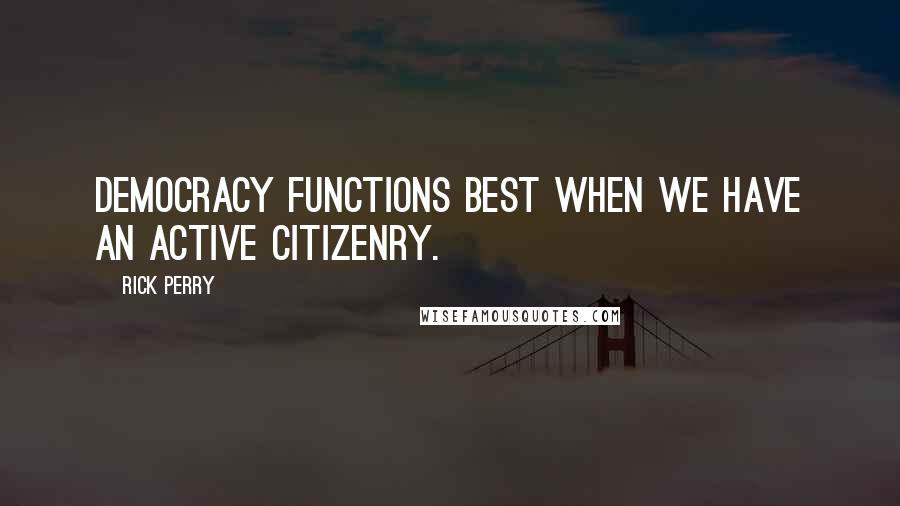 DEMOCRACY FUNCTIONS BEST WHEN WE HAVE AN ACTIVE CITIZENRY.

RICK PERRY

WISEFAMOUSQUOTES.COM